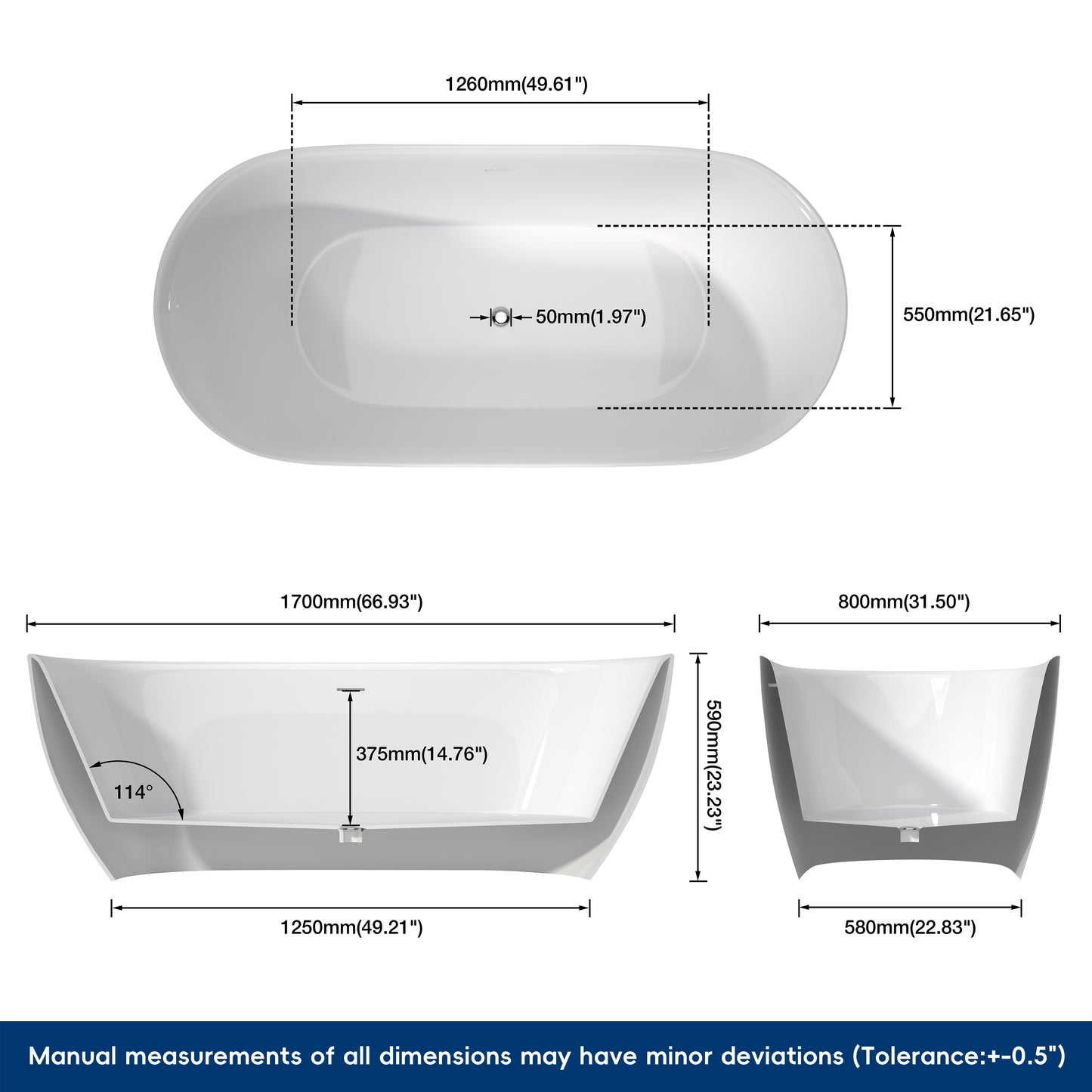 1260mm(49.61")

50mm(1.97")

550mm(21.65")

1700mm(66.93")

800mm(31.50")

375mm(14.76")

114°

590mm(23.23")

1250mm(49.21")

580mm(22.83")

Manual measurements of all dimensions may have minor deviations (Tolerance:+-0.5")